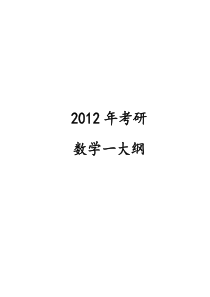 2012 年考研

数学一大纲